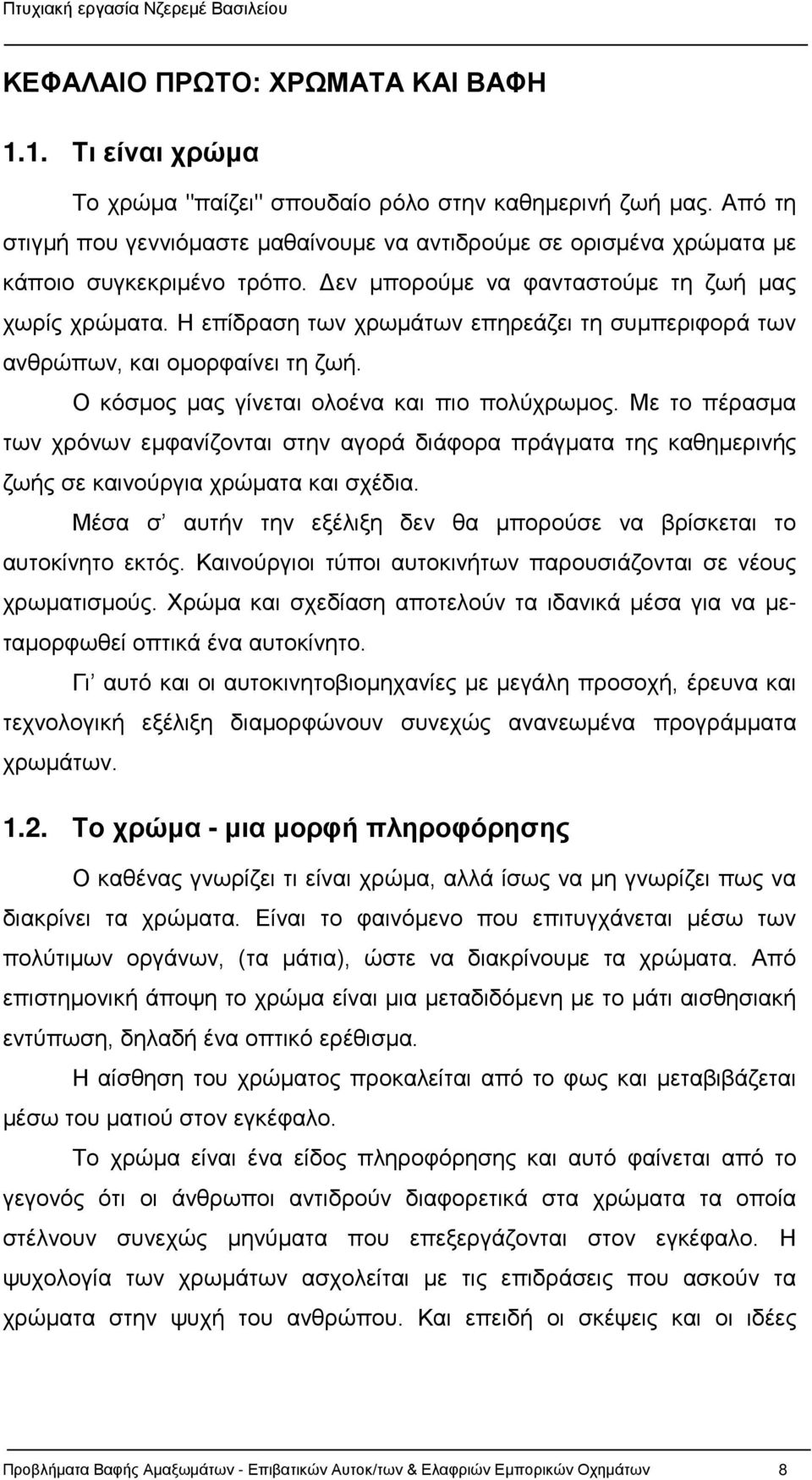 Πτυχιακή εργασία Νζερεμέ Βασιλείου

ΚΕΦΑΛΑΙΟ ΠΡΩΤΟ: ΧΡΩΜΑΤΑ ΚΑΙ ΒΑΦΗ

1.1. Τι είναι χρώμα

Το χρώμα "παίζει" σπουδαίο ρόλο στην καθημερινή ζωή μας. Από τη στιγμή που γεννιόμαστε μαθαίνουμε να αντιδρούμε σε ορισμένα χρώματα με κάποιο συγκεκριμένο τρόπο. Δεν μπορούμε να φανταστούμε τη ζωή μας χωρίς χρώματα. Η επίδραση των χρωμάτων επηρεάζει τη συμπεριφορά των ανθρώπων, και ομορφαίνει τη ζωή.

Ο κόσμος μας γίνεται ολοένα και πιο πολύχρωμος. Με το πέρασμα των χρόνων εμφανίζονται στην αγορά διάφορα πράγματα της καθημερινής ζωής σε καινούργια χρώματα και σχέδια.

Μέσα σ' αυτήν την εξέλιξη δεν θα μπορούσε να βρίσκεται το αυτοκίνητο εκτός. Καινούργιοι τύποι αυτοκινήτων παρουσιάζονται σε νέους χρωματισμούς. Χρώμα και σχεδίαση αποτελούν τα ιδανικά μέσα για να μεταμορφωθεί οπτικά ένα αυτοκίνητο.

Γι' αυτό και οι αυτοκινητοβιομηχανίες με μεγάλη προσοχή, έρευνα και τεχνολογική εξέλιξη διαμορφώνουν συνεχώς ανανεωμένα προγράμματα χρωμάτων.

1.2. Το χρώμα - μια μορφή πληροφόρησης

Ο καθένας γνωρίζει τι είναι χρώμα, αλλά ίσως να μη γνωρίζει πως να διακρίνει τα χρώματα. Είναι το φαινόμενο που επιτυγχάνεται μέσω των πολύτιμων οργάνων, (τα μάτια), ώστε να διακρίνουμε τα χρώματα. Από επιστημονική άποψη το χρώμα είναι μια μεταδιδόμενη με το μάτι αισθησιακή εντύπωση, δηλαδή ένα οπτικό ερέθισμα.

Η αίσθηση του χρώματος προκαλείται από το φως και μεταβιβάζεται μέσω του ματιού στον εγκέφαλο.

Το χρώμα είναι ένα είδος πληροφόρησης και αυτό φαίνεται από το γεγονός ότι οι άνθρωποι αντιδρούν διαφορετικά στα χρώματα τα οποία στέλνουν συνεχώς μηνύματα που επεξεργάζονται στον εγκέφαλο. Η ψυχολογία των χρωμάτων ασχολείται με τις επιδράσεις που ασκούν τα χρώματα στην ψυχή του ανθρώπου. Και επειδή οι σκέψεις και οι ιδέες

Προβλήματα Βαφής Αμαξωμάτων - Επιβατικών Αυτοκ/των & Ελαφριών Εμπορικών Οχημάτων 8